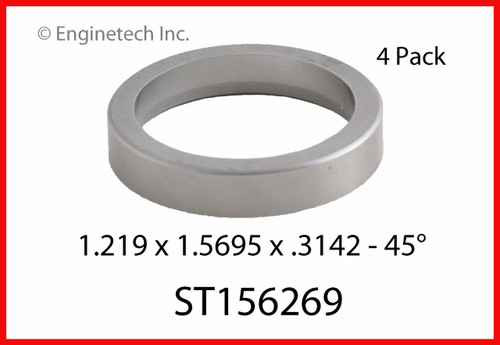 © Enginetech Inc.

4 Pack

1.219 x 1.5695 x .3142 - 45°

ST156269